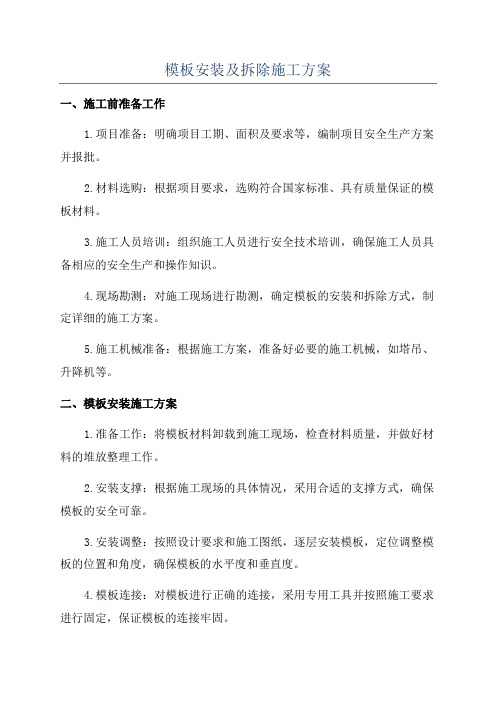 模板安装及拆除施工方案

一、施工前准备工作

1.项目准备：明确项目工期、面积及要求等，编制项目安全生产方案并报批。

2.材料选购：根据项目要求，选购符合国家标准、具有质量保证的模板材料。

3.施工人员培训：组织施工人员进行安全技术培训，确保施工人员具备相应的安全生产和操作知识。

4.现场勘测：对施工现场进行勘测，确定模板的安装和拆除方式，制定详细的施工方案。

5.施工机械准备：根据施工方案，准备好必要的施工机械，如塔吊、升降机等。

二、模板安装施工方案

1.准备工作：将模板材料卸载到施工现场，检查材料质量，并做好材料的堆放整理工作。

2.安装支撑：根据施工现场的具体情况，采用合适的支撑方式，确保模板的安全可靠。

3.安装调整：按照设计要求和施工图纸，逐层安装模板，定位调整模板的位置和角度，确保模板的水平度和垂直度。

4.模板连接：对模板进行正确的连接，采用专用工具并按照施工要求进行固定，保证模板的连接牢固。